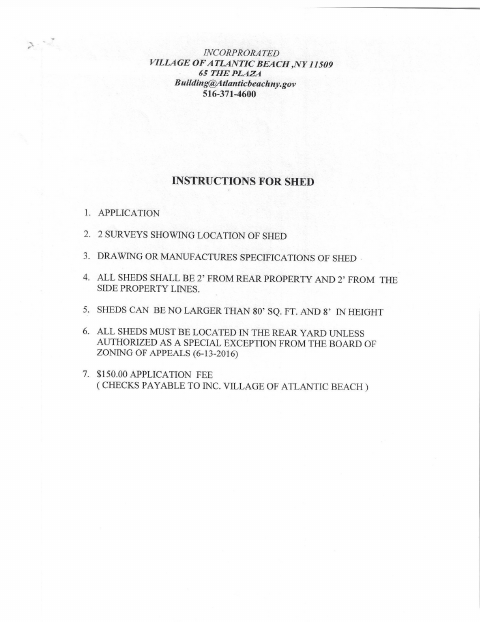 INCORPRORATED
VILLAGE OF ATLANTIC BEACH ,NY 11509
65 THE PLAZA
Building@Atlanticbeachny.gov
516-371-4600

INSTRUCTIONS FOR SHED

1. APPLICATION

2. 2 SURVEYS SHOWING LOCATION OF SHED

3. DRAWING OR MANUFACTURES SPECIFICATIONS OF SHED

4. ALL SHEDS SHALL BE 2' FROM REAR PROPERTY AND 2' FROM THE SIDE PROPERTY LINES.

5. SHEDS CAN BE NO LARGER THAN 80' SQ. FT. AND 8' IN HEIGHT

6. ALL SHEDS MUST BE LOCATED IN THE REAR YARD UNLESS AUTHORIZED AS A SPECIAL EXCEPTION FROM THE BOARD OF ZONING OF APPEALS (6-13-2016)

7. $150.00 APPLICATION FEE
( CHECKS PAYABLE TO INC. VILLAGE OF ATLANTIC BEACH )